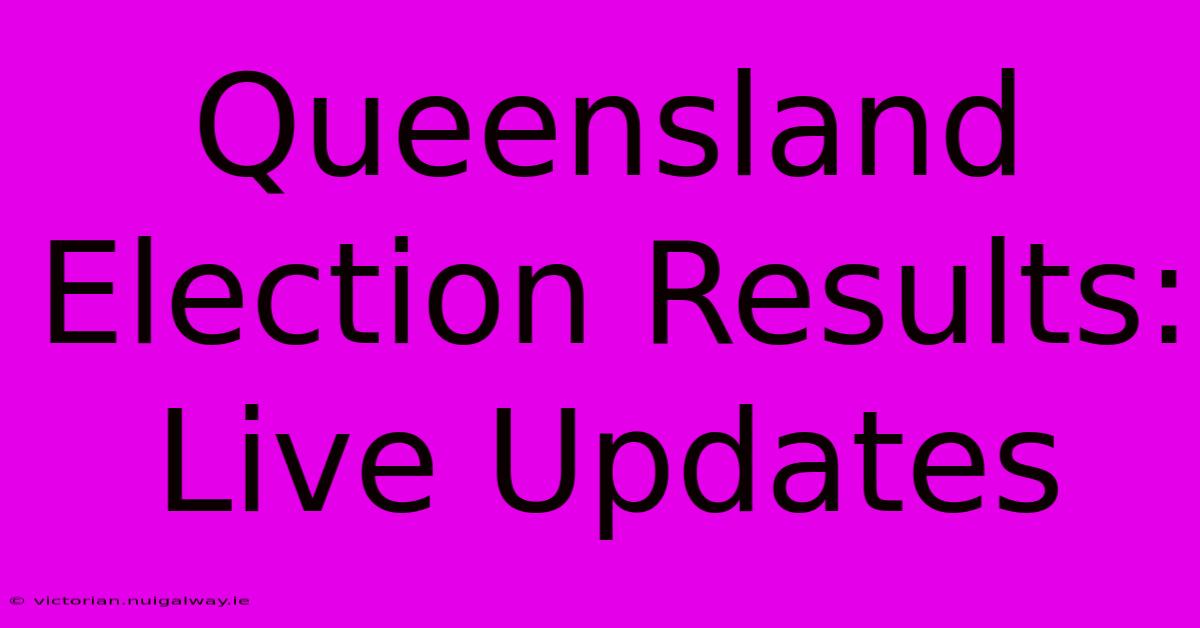 Queensland Election Results: Live Updates

© victorian.nuigalway.ie